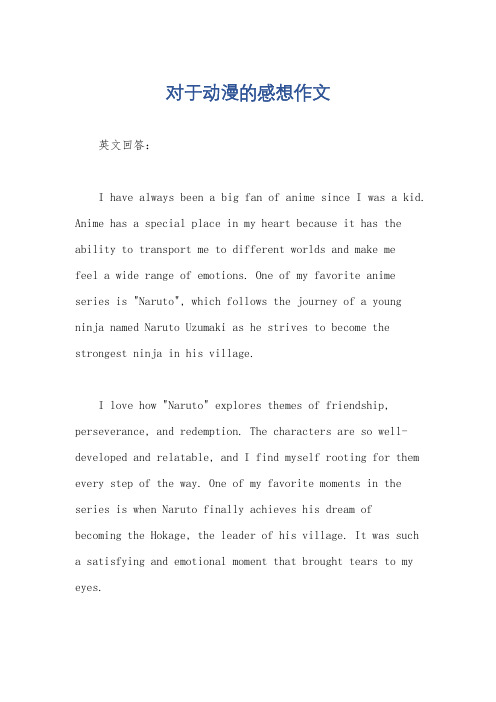 对于动漫的感想作文

英文回答：

I have always been a big fan of anime since I was a kid. Anime has a special place in my heart because it has the ability to transport me to different worlds and make me feel a wide range of emotions. One of my favorite anime series is "Naruto", which follows the journey of a young ninja named Naruto Uzumaki as he strives to become the strongest ninja in his village.

I love how "Naruto" explores themes of friendship, perseverance, and redemption. The characters are so well-developed and relatable, and I find myself rooting for them every step of the way. One of my favorite moments in the series is when Naruto finally achieves his dream of becoming the Hokage, the leader of his village. It was such a satisfying and emotional moment that brought tears to my eyes.